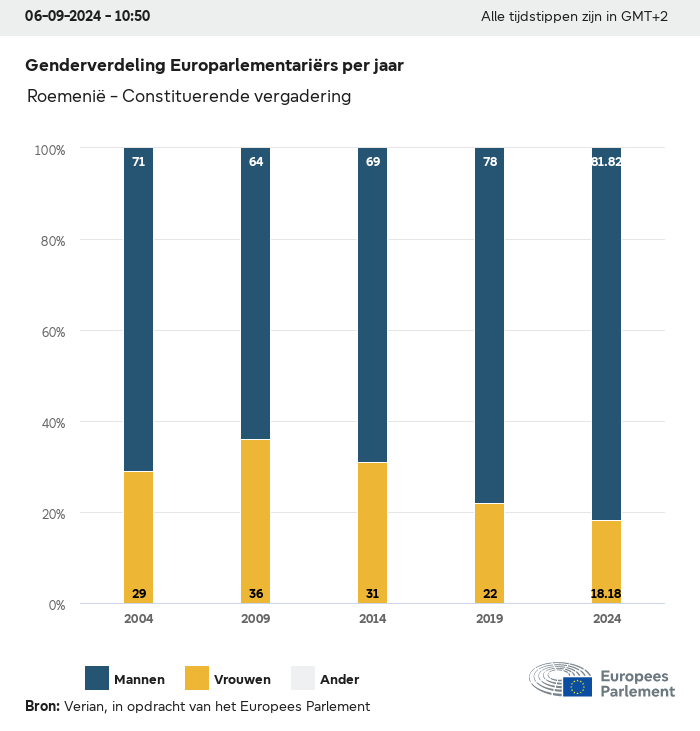 06-09-2024 - 10:50

Alle tijdstippen zijn in GMT+2

Genderverdeling Europarlementariërs per jaar

Roemenië - Constituerende vergadering

100%
80%
60%
40%
20%
0%

71
64
69
78
81.82

29
36
31
22
18.18

2004
2009
2014
2019
2024

Mannen
Vrouwen
Ander

Europees Parlement

Bron: Verian, in opdracht van het Europees Parlement